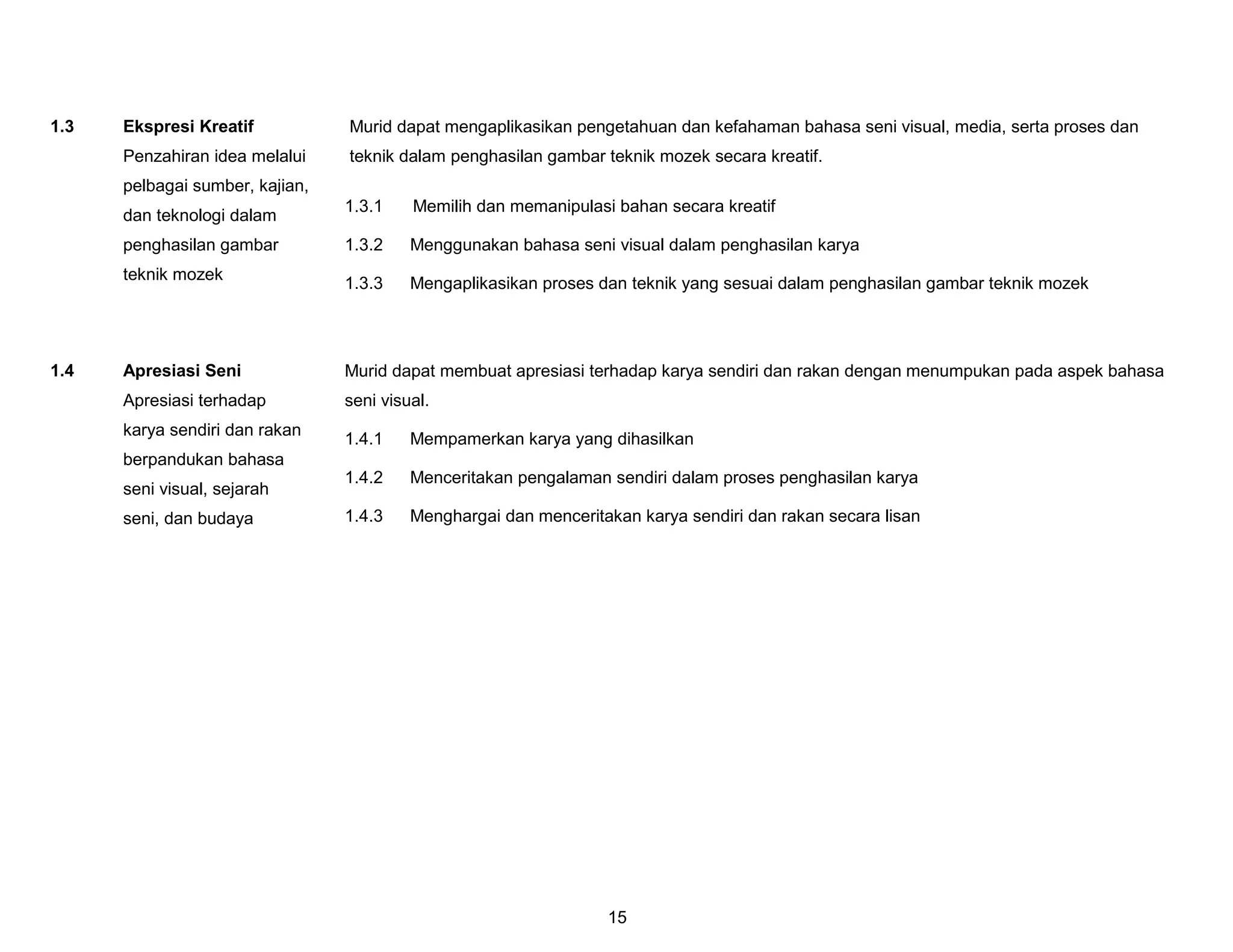 1.3 Ekspresi Kreatif

Penzahiran idea melalui pelbagai sumber, kajian, dan teknologi dalam penghasilan gambar teknik mozek

Murid dapat mengaplikasikan pengetahuan dan kefahaman bahasa seni visual, media, serta proses dan teknik dalam penghasilan gambar teknik mozek secara kreatif.

1.3.1 Memilih dan memanipulasi bahan secara kreatif

1.3.2 Menggunakan bahasa seni visual dalam penghasilan karya

1.3.3 Mengaplikasikan proses dan teknik yang sesuai dalam penghasilan gambar teknik mozek

1.4 Apresiasi Seni

Apresiasi terhadap karya sendiri dan rakan berpandukan bahasa seni visual, sejarah seni, dan budaya

Murid dapat membuat apresiasi terhadap karya sendiri dan rakan dengan menumpukan pada aspek bahasa seni visual.

1.4.1 Mempamerkan karya yang dihasilkan

1.4.2 Menceritakan pengalaman sendiri dalam proses penghasilan karya

1.4.3 Menghargai dan menceritakan karya sendiri dan rakan secara lisan

15